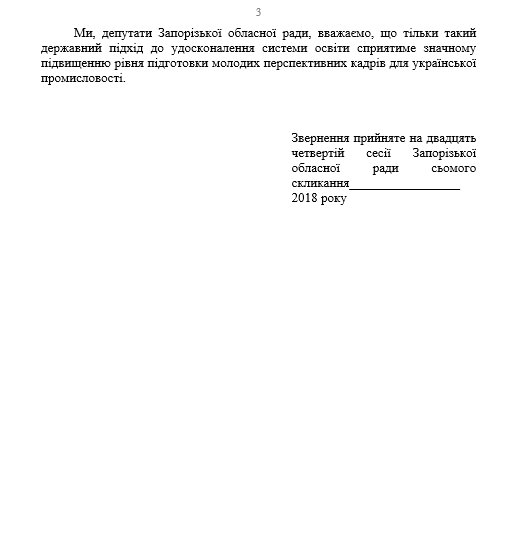 3

Ми, депутати Запорізької обласної ради, вважаємо, що тільки такий державний підхід до удосконалення системи освіти сприятиме значному підвищенню рівня підготовки молодих перспективних кадрів для української промисловості.

Звернення прийняте на двадцять четвертій сесії Запорізької обласної ради сьомого скликання__________________
2018 року